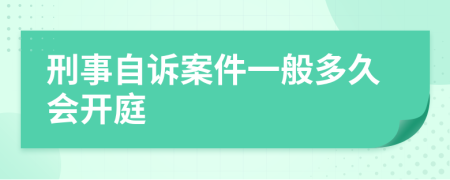 刑事自诉案件一般多久会开庭